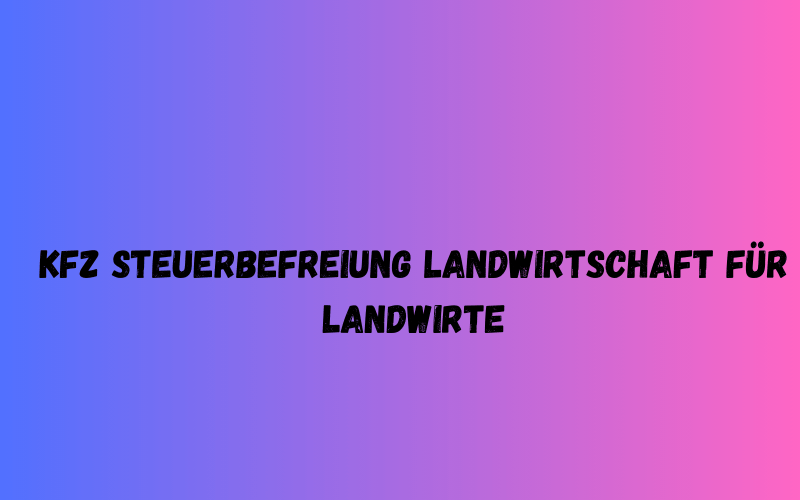 KFZ STEUERBEFREIUNG LANDWIRTSCHAFT FÜR LANDWIRTE